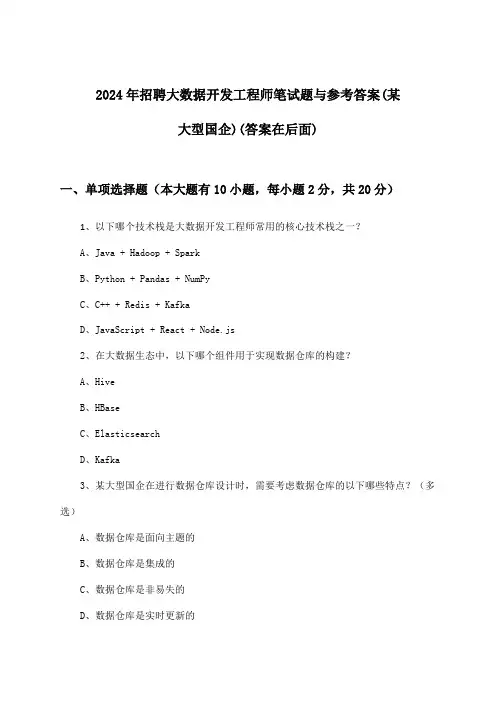 2024年招聘大数据开发工程师笔试题与参考答案(某大型国企)(答案在后面)

一、单项选择题（本大题有10小题，每小题2分，共20分）

1、以下哪个技术栈是大数据开发工程师常用的核心技术栈之一？

A、Java + Hadoop + Spark

B、Python + Pandas + NumPy

C、C++ + Redis + Kafka

D、JavaScript + React + Node.js

2、在大数据生态中，以下哪个组件用于实现数据仓库的构建？

A、Hive

B、HBase

C、Elasticsearch

D、Kafka

3、某大型国企在进行数据仓库设计时，需要考虑数据仓库的以下哪些特点？（多选）

A、数据仓库是面向主题的

B、数据仓库是集成的

C、数据仓库是非易失的

D、数据仓库是实时更新的